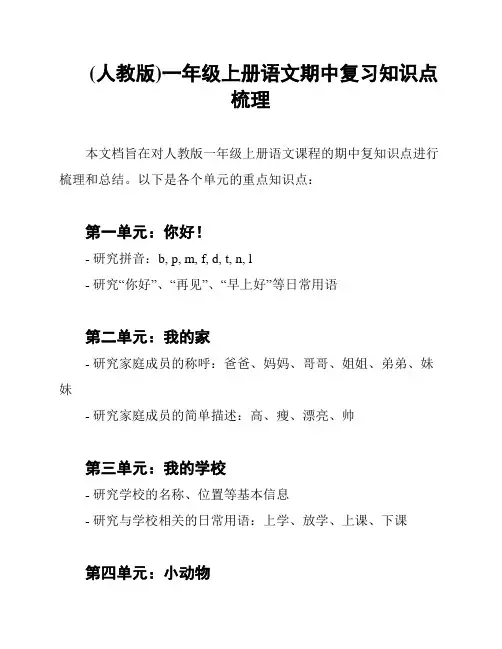 (人教版)一年级上册语文期中复习知识点梳理

本文档旨在对人教版一年级上册语文课程的期中复知识点进行梳理和总结。以下是各个单元的重点知识点：

第一单元：你好！

- 研究拼音：b, p, m, f, d, t, n, l

- 研究“你好”、“再见”、“早上好”等日常用语

第二单元：我的家

- 研究家庭成员的称呼：爸爸、妈妈、哥哥、姐姐、弟弟、妹妹

- 研究家庭成员的简单描述：高、瘦、漂亮、帅

第三单元：我的学校

- 研究学校的名称、位置等基本信息

- 研究与学校相关的日常用语：上学、放学、上课、下课

第四单元：小动物